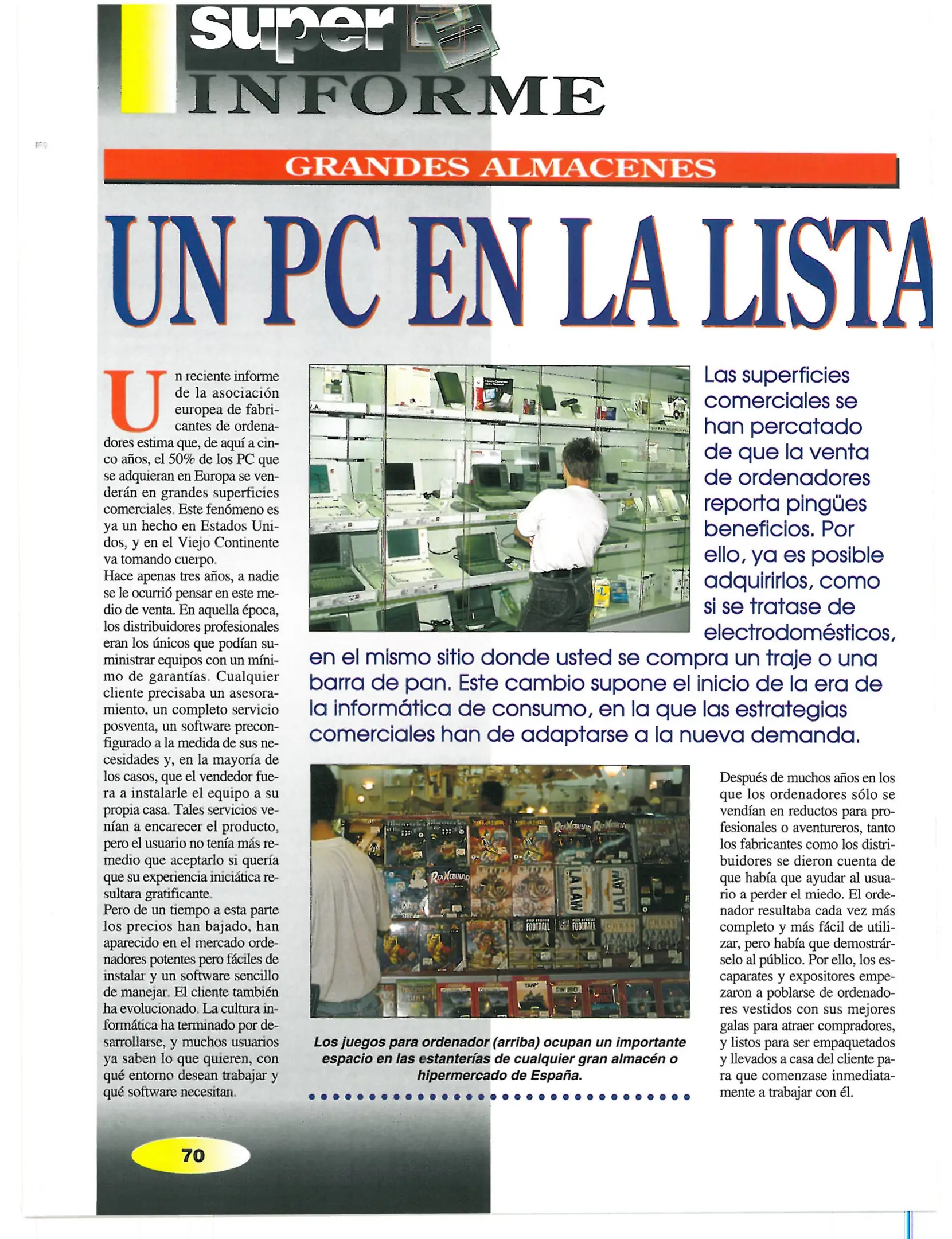 super
INFORME

GRANDES ALMACENES

UN PC EN LA LISTA

Un reciente informe de la asociación europea de fabricantes de ordenadores estima que, de aquí a cinco años, el 50% de los PC que se adquieran en Europa se venderán en grandes superficies comerciales. Este fenómeno es ya un hecho en Estados Unidos, y en el Viejo Continente va tomando cuerpo.
Hace apenas tres años, a nadie se le ocurrió pensar en este medio de venta. En aquella época, los distribuidores profesionales eran los únicos que podían suministrar equipos con un mínimo de garantías. Cualquier cliente precisaba un asesoramiento, un completo servicio posventa, un software preconfigurado a la medida de sus necesidades y, en la mayoría de los casos, que el vendedor fuera a instalarle el equipo a su propia casa. Tales servicios venían a encarecer el producto, pero el usuario no tenía más remedio que aceptarlo si quería que su experiencia iniciática resultara gratificante.
Pero de un tiempo a esta parte los precios han bajado, han aparecido en el mercado ordenadores potentes pero fáciles de instalar y un software sencillo de manejar. El cliente también ha evolucionado. La cultura informática ha terminado por desarrollarse, y muchos usuarios ya saben lo que quieren, con qué entorno desean trabajar y qué software necesitan.

Las superficies comerciales se han percatado de que la venta de ordenadores reporta pingües beneficios. Por ello, ya es posible adquirirlos, como si se tratase de electrodomésticos, en el mismo sitio donde usted se compra un traje o una barra de pan. Este cambio supone el inicio de la era de la informática de consumo, en la que las estrategias comerciales han de adaptarse a la nueva demanda.

Los juegos para ordenador (arriba) ocupan un importante espacio en las estanterías de cualquier gran almacén o hipermercado de España.

Después de muchos años en los que los ordenadores sólo se vendían en reductos para profesionales o aventureros, tanto los fabricantes como los distribuidores se dieron cuenta de que había que ayudar al usuario a perder el miedo. El ordenador resultaba cada vez más completo y más fácil de utilizar, pero había que demostrárselo al público. Por ello, los escaparates y expositores empezaron a poblarse de ordenadores vestidos con sus mejores galas para atraer compradores, y listos para ser empaquetados y llevados a casa del cliente para que comenzase inmediatamente a trabajar con él.

70